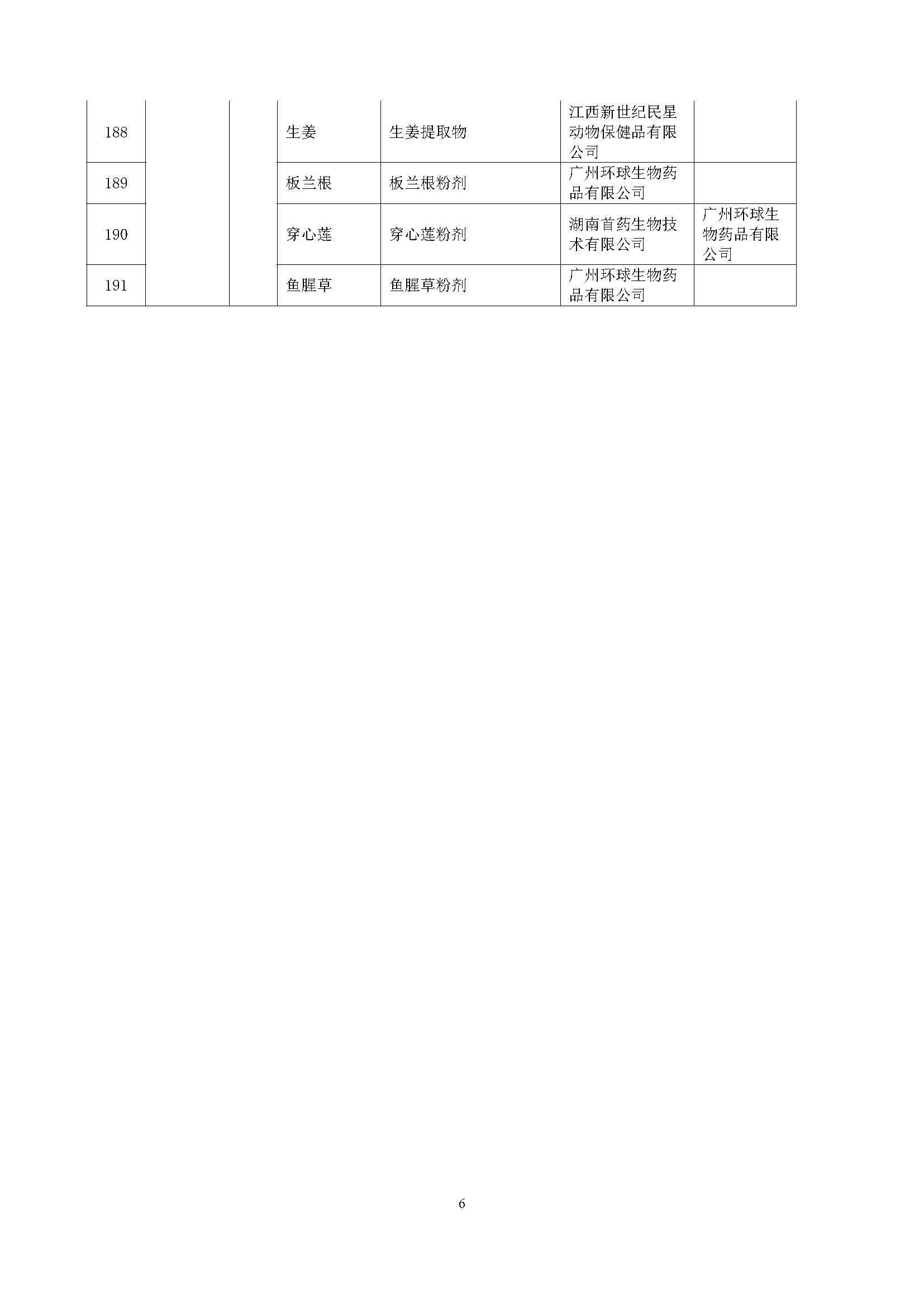 | 188 |  |  | 生姜 | 生姜提取物 | 江西新世纪民星动物保健品有限公司 |  |
|---|---|---|---|---|---|---|
| 189 |  |  | 板兰根 | 板兰根粉剂 | 广州环球生物药品有限公司 |  |
| 190 |  |  | 穿心莲 | 穿心莲粉剂 | 湖南首药生物技术有限公司 | 广州环球生物药品有限公司 |
| 191 |  |  | 鱼腥草 | 鱼腥草粉剂 | 广州环球生物药品有限公司 |  |

6